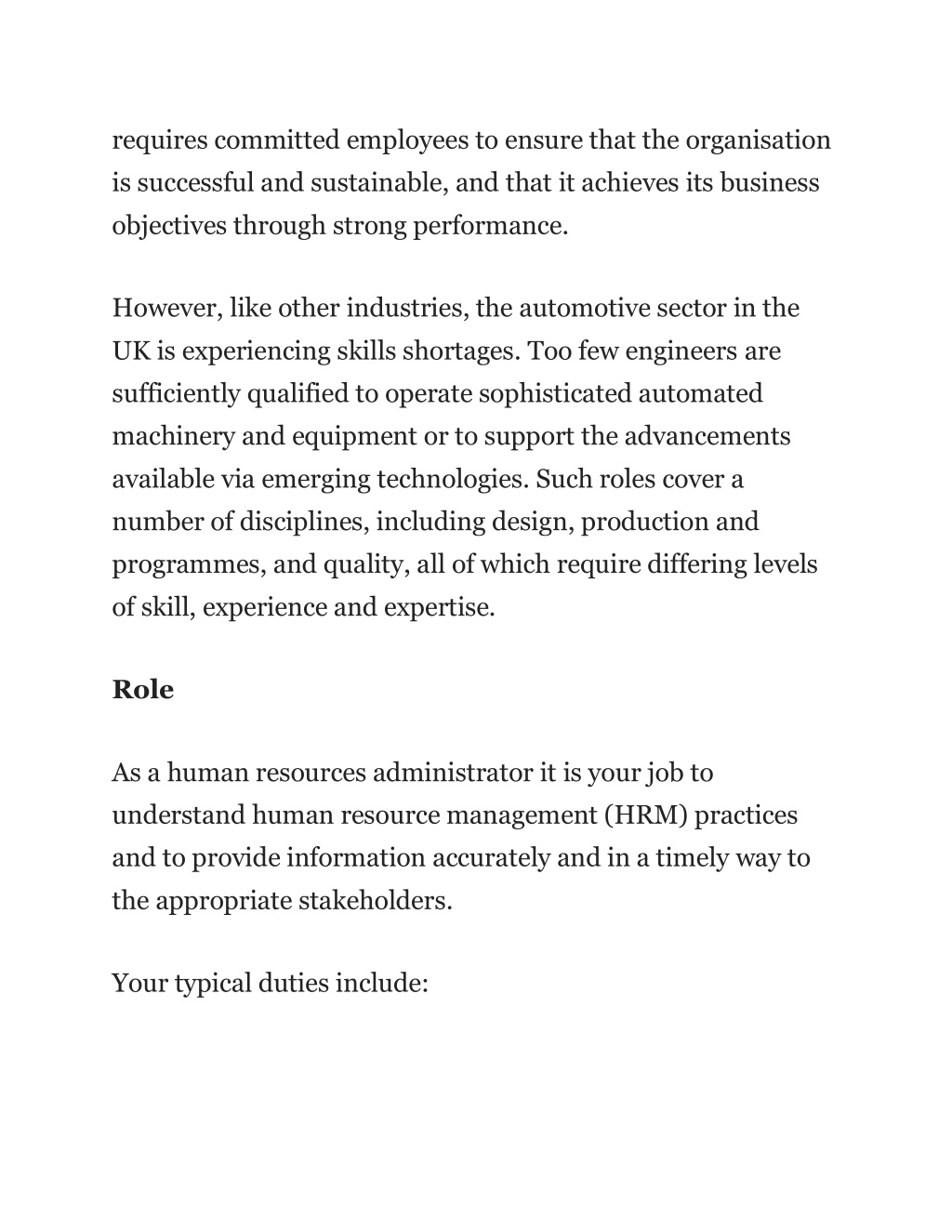 requires committed employees to ensure that the organisation is successful and sustainable, and that it achieves its business objectives through strong performance.

However, like other industries, the automotive sector in the UK is experiencing skills shortages. Too few engineers are sufficiently qualified to operate sophisticated automated machinery and equipment or to support the advancements available via emerging technologies. Such roles cover a number of disciplines, including design, production and programmes, and quality, all of which require differing levels of skill, experience and expertise.

Role

As a human resources administrator it is your job to understand human resource management (HRM) practices and to provide information accurately and in a timely way to the appropriate stakeholders.

Your typical duties include: